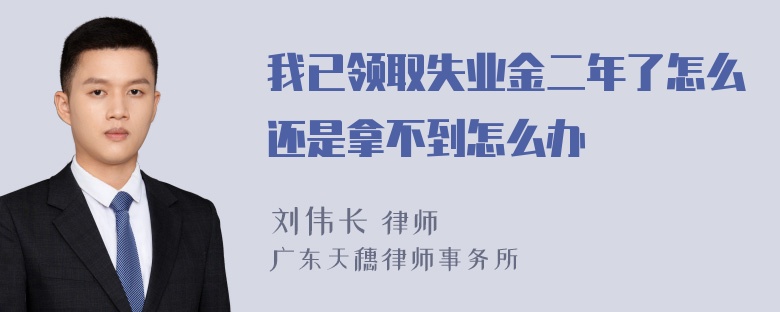 我已领取失业金二年了怎么还是拿不到怎么办

刘伟长 律师
广东天穗律师事务所